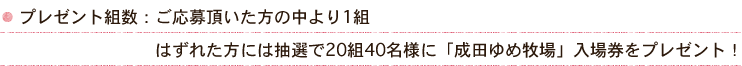 プレゼント組数：ご応募頂いた方の中より1組

はずれた方には抽選で20組40名様に「成田ゆめ牧場」入場券をプレゼント！